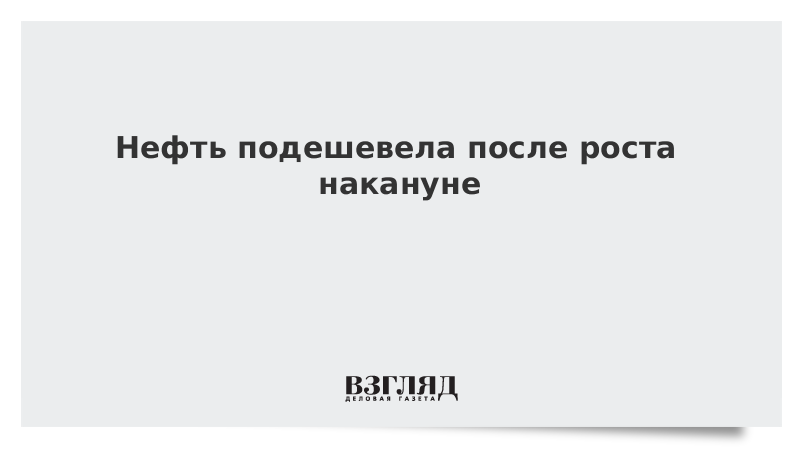 Нефть подешевела после роста накануне

ВЗГЛЯД
ДЕЛОВАЯ ГАЗЕТА